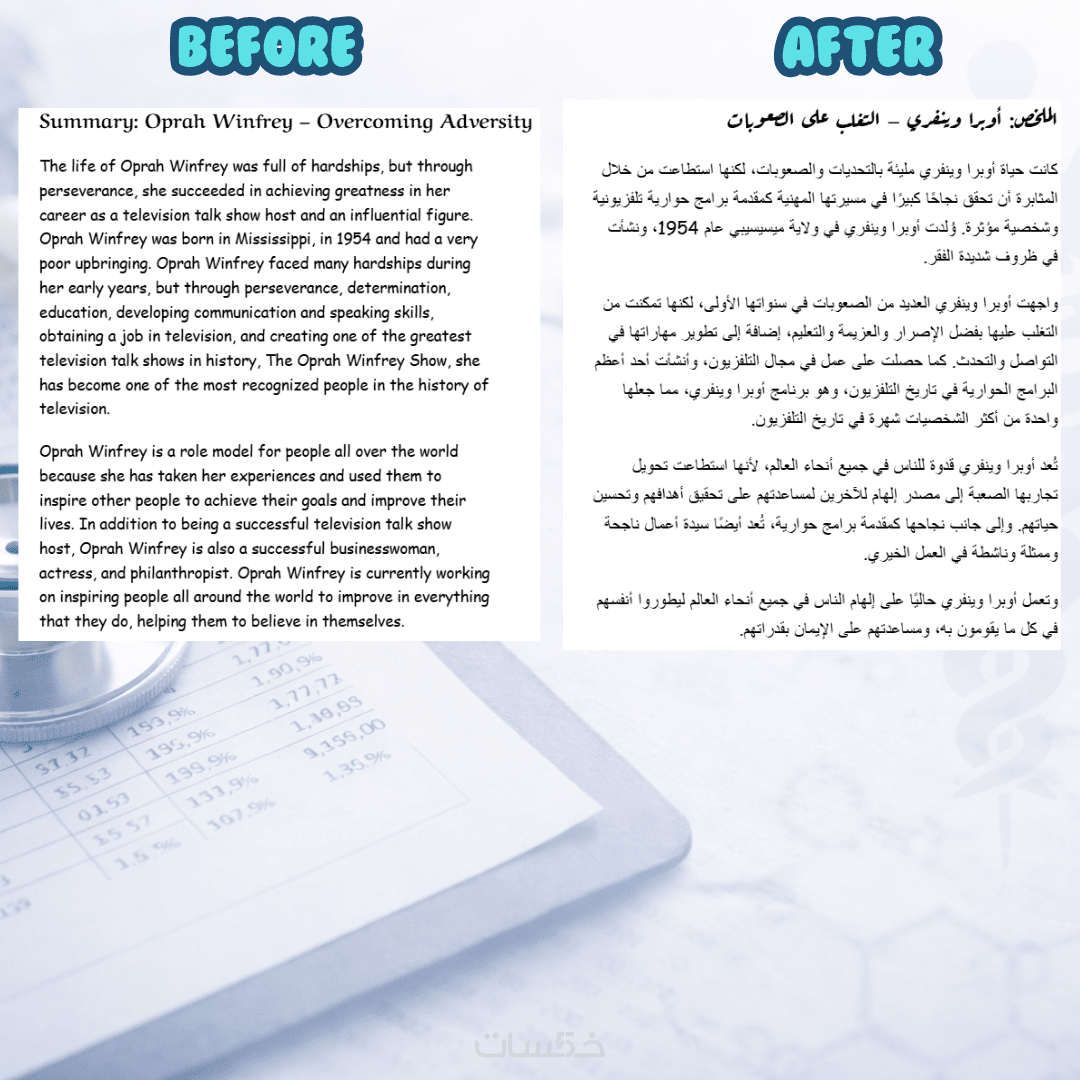 BEFORE

Summary: Oprah Winfrey – Overcoming Adversity

The life of Oprah Winfrey was full of hardships, but through perseverance, she succeeded in achieving greatness in her career as a television talk show host and an influential figure. Oprah Winfrey was born in Mississippi, in 1954 and had a very poor upbringing. Oprah Winfrey faced many hardships during her early years, but through perseverance, determination, education, developing communication and speaking skills, obtaining a job in television, and creating one of the greatest television talk shows in history, The Oprah Winfrey Show, she has become one of the most recognized people in the history of television.

Oprah Winfrey is a role model for people all over the world because she has taken her experiences and used them to inspire other people to achieve their goals and improve their lives. In addition to being a successful television talk show host, Oprah Winfrey is also a successful businesswoman, actress, and philanthropist. Oprah Winfrey is currently working on inspiring people all around the world to improve in everything that they do, helping them to believe in themselves.

AFTER

الملخص: أوبرا وينفري – التغلب على الصعوبات

كانت حياة أوبرا وينفري مليئة بالتحديات والصعوبات، لكنها استطاعت من خلال المثابرة أن تحقق نجاحًا كبيرًا في مسيرتها المهنية كمقدمة برامج حوارية تلفزيونية وشخصية مؤثرة. وُلدت أوبرا وينفري في ولاية ميسيسيبي عام 1954، ونشأت في ظروف شديدة الفقر.

واجهت أوبرا وينفري العديد من الصعوبات في سنواتها الأولى، لكنها تمكنت من التغلب عليها بفضل الإصرار والعزيمة والتعليم، إضافة إلى تطوير مهاراتها في التواصل والتحدث. كما حصلت على عمل في مجال التلفزيون، وأنشأت أحد أعظم البرامج الحوارية في تاريخ التلفزيون، وهو برنامج أوبرا وينفري، مما جعلها واحدة من أكثر الشخصيات شهرة في تاريخ التلفزيون.

تُعد أوبرا وينفري قدوة للناس في جميع أنحاء العالم، لأنها استطاعت تحويل تجاربها الصعبة إلى مصدر إلهام للآخرين لمساعدتهم على تحقيق أهدافهم وتحسين حياتهم. وإلى جانب نجاحها كمقدمة برامج حوارية، تُعد أيضًا سيدة أعمال ناجحة وممثلة وناشطة في العمل الخيري.

وتعمل أوبرا وينفري حاليًا على إلهام الناس في جميع أنحاء العالم ليطوروا أنفسهم في كل ما يقومون به، ومساعدتهم على الإيمان بقدراتهم.

خمسات